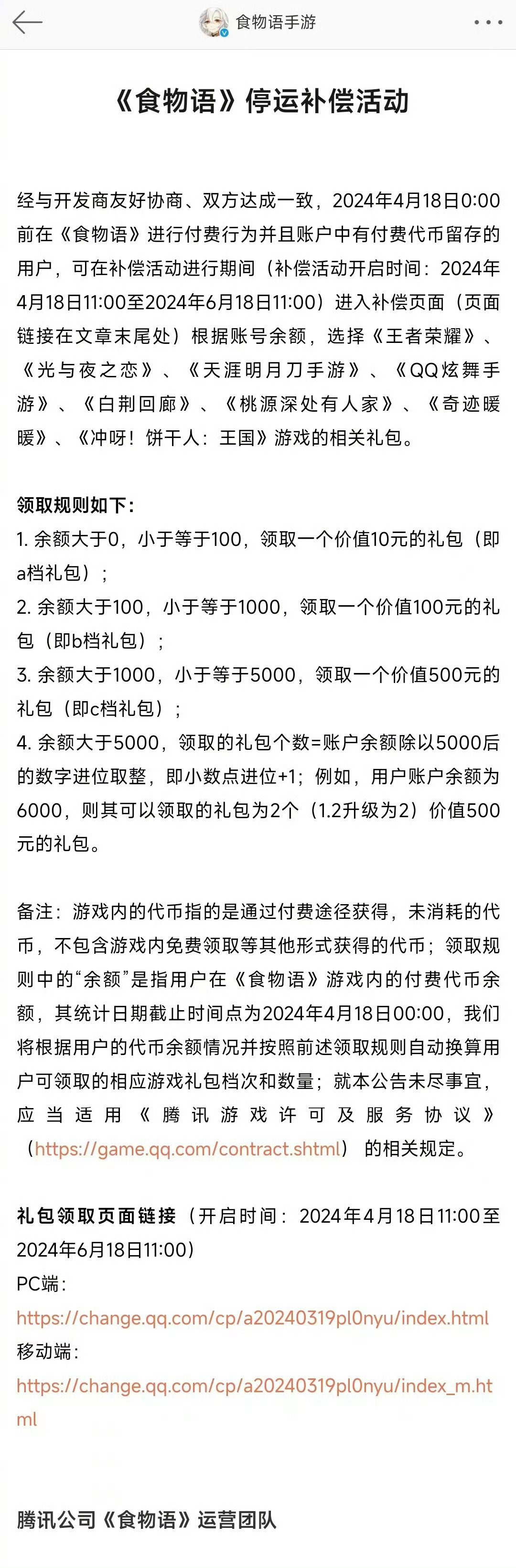 食物语手游

《食物语》停运补偿活动

经与开发商友好协商、双方达成一致，2024年4月18日0:00前在《食物语》进行付费行为并且账户中有付费代币留存的用户，可在补偿活动进行期间（补偿活动开启时间：2024年4月18日11:00至2024年6月18日11:00）进入补偿页面（页面链接在文章末尾处）根据账号余额，选择《王者荣耀》、《光与夜之恋》、《天涯明月刀手游》、《QQ炫舞手游》、《白荆回廊》、《桃源深处有人家》、《奇迹暖暖》、《冲呀！饼干人：王国》游戏的相关礼包。

领取规则如下：
1. 余额大于0，小于等于100，领取一个价值10元的礼包（即a档礼包）；
2. 余额大于100，小于等于1000，领取一个价值100元的礼包（即b档礼包）；
3. 余额大于1000，小于等于5000，领取一个价值500元的礼包（即c档礼包）；
4. 余额大于5000，领取的礼包个数=账户余额除以5000后的数字进位取整，即小数点进位+1；例如，用户账户余额为6000，则其可以领取的礼包为2个（1.2升级为2）价值500元的礼包。

备注：游戏内的代币指的是通过付费途径获得，未消耗的代币，不包含游戏内免费领取等其他形式获得的代币；领取规则中的“余额”是指用户在《食物语》游戏内的付费代币余额，其统计日期截止时间点为2024年4月18日00:00，我们将根据用户的代币余额情况并按照前述领取规则自动换算用户可领取的相应游戏礼包档次和数量；就本公告未尽事宜，应当适用《腾讯游戏许可及服务协议》（https://game.qq.com/contract.shtml）的相关规定。

礼包领取页面链接（开启时间：2024年4月18日11:00至2024年6月18日11:00）
PC端：
https://change.qq.com/cp/a20240319pl0nyu/index.html
移动端：
https://change.qq.com/cp/a20240319pl0nyu/index_m.html

腾讯公司《食物语》运营团队